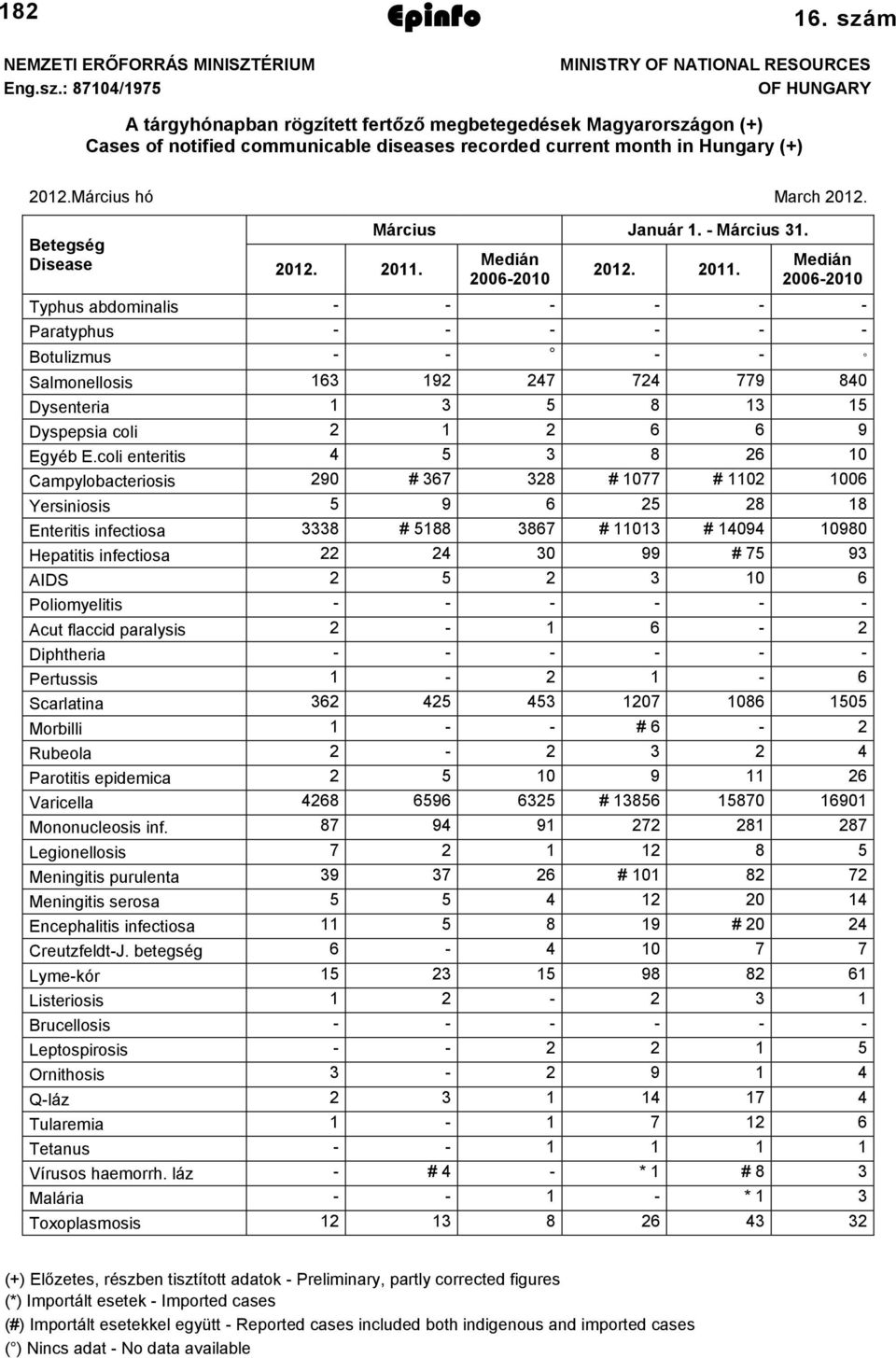 182 Epinfo 16. szám

NEMZETI ERŐFORRÁS MINISZTÉRIUM
Eng.sz.: 87104/1975

MINISTRY OF NATIONAL RESOURCES
OF HUNGARY

A tárgyhónapban rögzített fertőző megbetegedések Magyarországon (+)
Cases of notified communicable diseases recorded current month in Hungary (+)

2012.Március hó March 2012.

| Betegség Disease | Március 2012. | Március 2011. | Március Medián 2006-2010 | Január 1. - Március 31. 2012. | Január 1. - Március 31. 2011. | Január 1. - Március 31. Medián 2006-2010 |
|---|---|---|---|---|---|---|
| Typhus abdominalis | - | - | - | - | - | - |
| Paratyphus | - | - | - | - | - | - |
| Botulizmus | - | - | ° | - | - | ° |
| Salmonellosis | 163 | 192 | 247 | 724 | 779 | 840 |
| Dysenteria | 1 | 3 | 5 | 8 | 13 | 15 |
| Dyspepsia coli | 2 | 1 | 2 | 6 | 6 | 9 |
| Egyéb E.coli enteritis | 4 | 5 | 3 | 8 | 26 | 10 |
| Campylobacteriosis | 290 | # 367 | 328 | # 1077 | # 1102 | 1006 |
| Yersiniosis | 5 | 9 | 6 | 25 | 28 | 18 |
| Enteritis infectiosa | 3338 | # 5188 | 3867 | # 11013 | # 14094 | 10980 |
| Hepatitis infectiosa | 22 | 24 | 30 | 99 | # 75 | 93 |
| AIDS | 2 | 5 | 2 | 3 | 10 | 6 |
| Poliomyelitis | - | - | - | - | - | - |
| Acut flaccid paralysis | 2 | - | 1 | 6 | - | 2 |
| Diphtheria | - | - | - | - | - | - |
| Pertussis | 1 | - | 2 | 1 | - | 6 |
| Scarlatina | 362 | 425 | 453 | 1207 | 1086 | 1505 |
| Morbilli | 1 | - | - | # 6 | - | 2 |
| Rubeola | 2 | - | 2 | 3 | 2 | 4 |
| Parotitis epidemica | 2 | 5 | 10 | 9 | 11 | 26 |
| Varicella | 4268 | 6596 | 6325 | # 13856 | 15870 | 16901 |
| Mononucleosis inf. | 87 | 94 | 91 | 272 | 281 | 287 |
| Legionellosis | 7 | 2 | 1 | 12 | 8 | 5 |
| Meningitis purulenta | 39 | 37 | 26 | # 101 | 82 | 72 |
| Meningitis serosa | 5 | 5 | 4 | 12 | 20 | 14 |
| Encephalitis infectiosa | 11 | 5 | 8 | 19 | # 20 | 24 |
| Creutzfeldt-J. betegség | 6 | - | 4 | 10 | 7 | 7 |
| Lyme-kór | 15 | 23 | 15 | 98 | 82 | 61 |
| Listeriosis | 1 | 2 | - | 2 | 3 | 1 |
| Brucellosis | - | - | - | - | - | - |
| Leptospirosis | - | - | 2 | 2 | 1 | 5 |
| Ornithosis | 3 | - | 2 | 9 | 1 | 4 |
| Q-láz | 2 | 3 | 1 | 14 | 17 | 4 |
| Tularemia | 1 | - | 1 | 7 | 12 | 6 |
| Tetanus | - | - | 1 | 1 | 1 | 1 |
| Vírusos haemorrh. láz | - | # 4 | - | * 1 | # 8 | 3 |
| Malária | - | - | 1 | - | * 1 | 3 |
| Toxoplasmosis | 12 | 13 | 8 | 26 | 43 | 32 |

(+) Előzetes, részben tisztított adatok - Preliminary, partly corrected figures
(*) Importált esetek - Imported cases
(#) Importált esetekkel együtt - Reported cases included both indigenous and imported cases
(°) Nincs adat - No data available